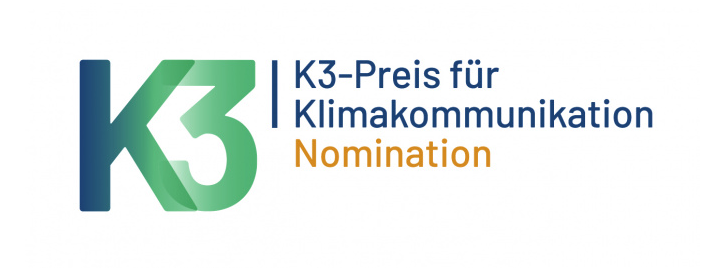 K3

K3-Preis für Klimakommunikation
Nomination